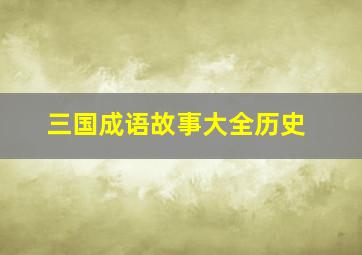 三国成语故事大全历史